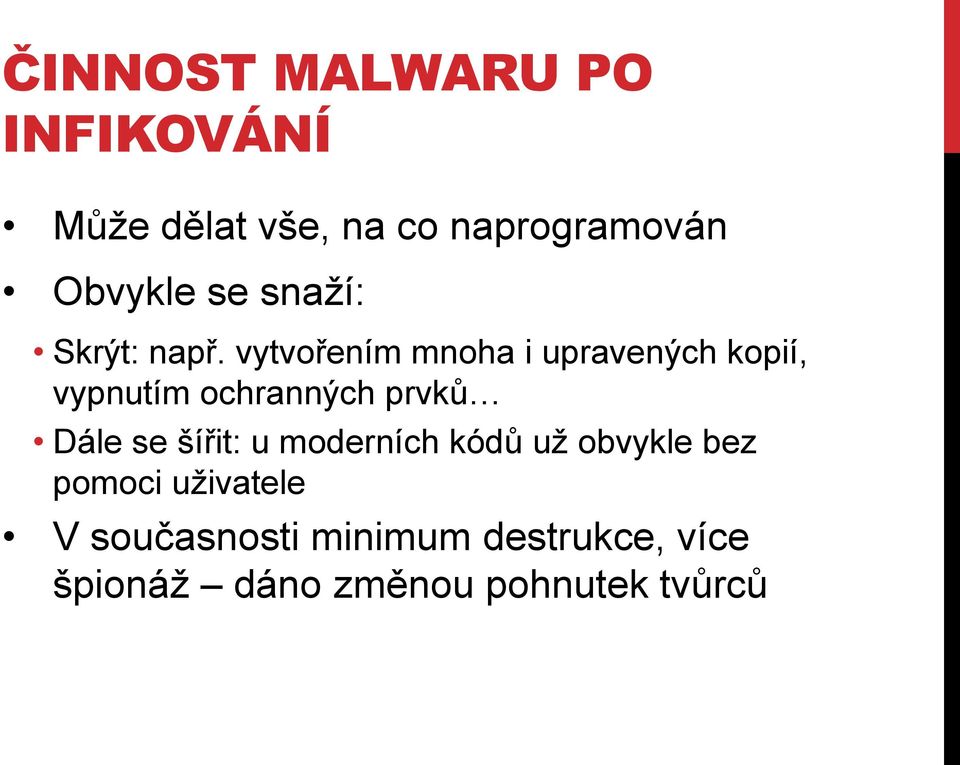 ČINNOST MALWARU PO INFIKOVÁNÍ

• Může dělat vše, na co naprogramován

• Obvykle se snaží:

• Skrýt: např. vytvořením mnoha i upravených kopií, vypnutím ochranných prvků…

• Dále se šířit: u moderních kódů už obvykle bez pomoci uživatele

• V současnosti minimum destrukce, více špionáž – dáno změnou pohnutek tvůrců